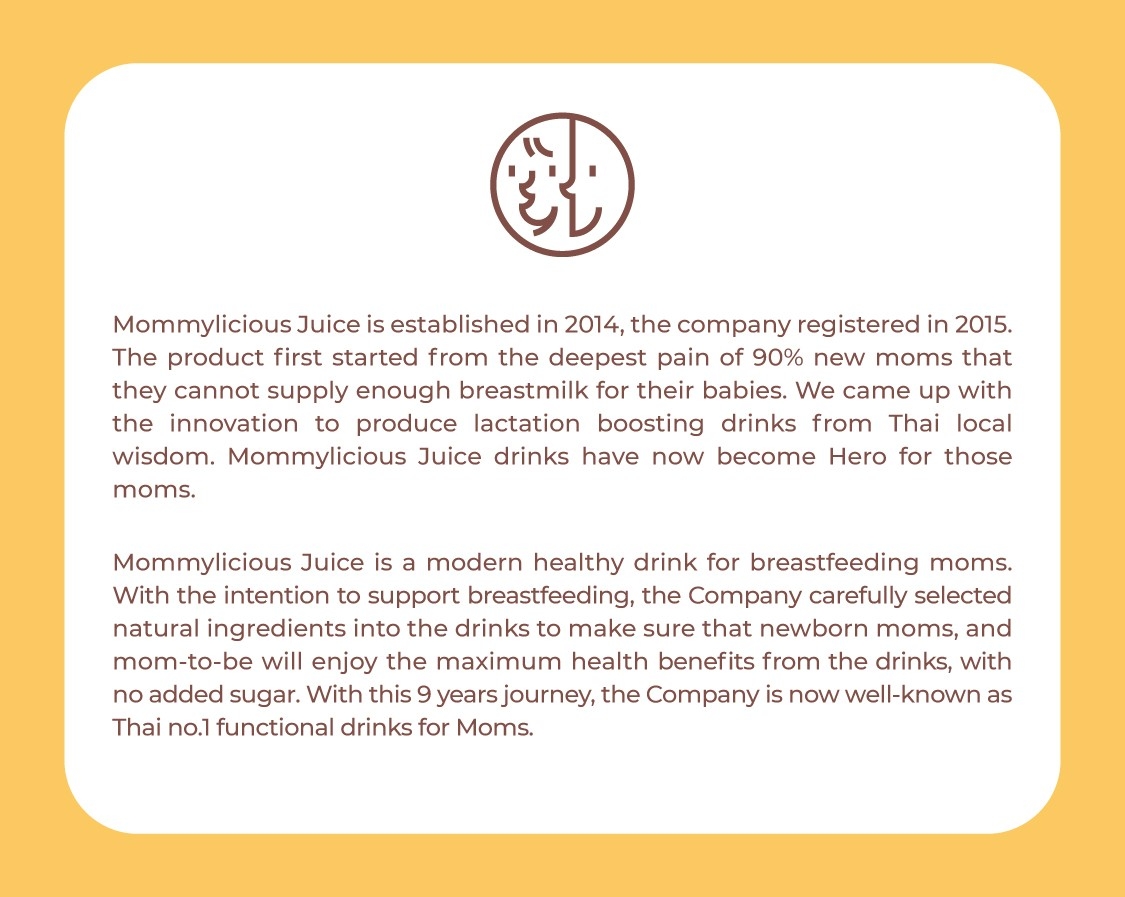 Mommylicious Juice is established in 2014, the company registered in 2015. The product first started from the deepest pain of 90% new moms that they cannot supply enough breastmilk for their babies. We came up with the innovation to produce lactation boosting drinks from Thai local wisdom. Mommylicious Juice drinks have now become Hero for those moms.

Mommylicious Juice is a modern healthy drink for breastfeeding moms. With the intention to support breastfeeding, the Company carefully selected natural ingredients into the drinks to make sure that newborn moms, and mom-to-be will enjoy the maximum health benefits from the drinks, with no added sugar. With this 9 years journey, the Company is now well-known as Thai no.1 functional drinks for Moms.